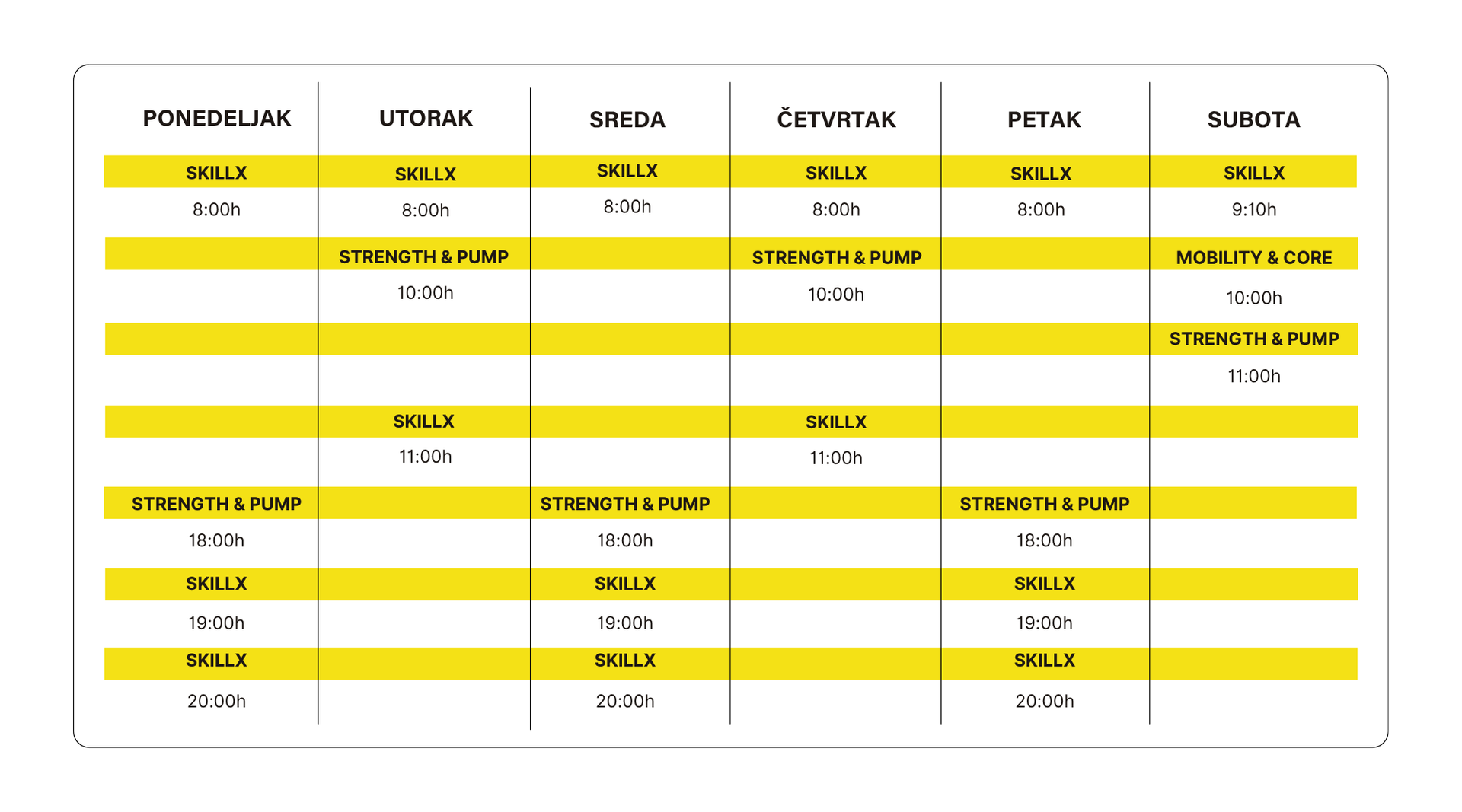 | PONEDELJAK | UTORAK | SREDA | ČETVRTAK | PETAK | SUBOTA |
|---|---|---|---|---|---|
| SKILLX | SKILLX | SKILLX | SKILLX | SKILLX | SKILLX |
| 8:00h | 8:00h | 8:00h | 8:00h | 8:00h | 9:10h |
| | STRENGTH & PUMP | | STRENGTH & PUMP | | MOBILITY & CORE |
| | 10:00h | | 10:00h | | 10:00h |
| | | | | | STRENGTH & PUMP |
| | | | | | 11:00h |
| | SKILLX | | SKILLX | | |
| | 11:00h | | 11:00h | | |
| STRENGTH & PUMP | | STRENGTH & PUMP | | STRENGTH & PUMP | |
| 18:00h | | 18:00h | | 18:00h | |
| SKILLX | | SKILLX | | SKILLX | |
| 19:00h | | 19:00h | | 19:00h | |
| SKILLX | | SKILLX | | SKILLX | |
| 20:00h | | 20:00h | | 20:00h | |